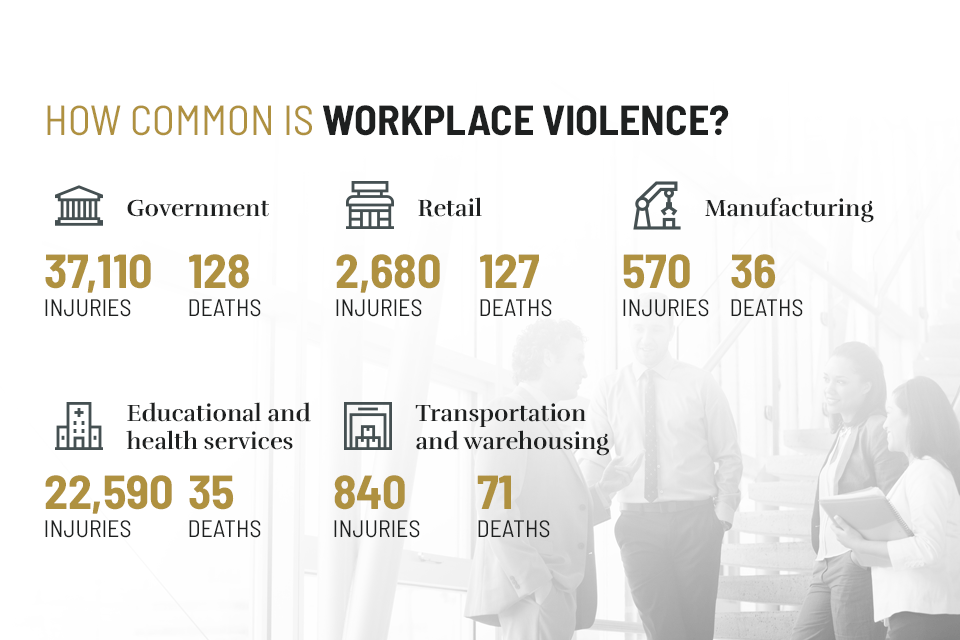 HOW COMMON IS WORKPLACE VIOLENCE?

Government
37,110 INJURIES
128 DEATHS

Retail
2,680 INJURIES
127 DEATHS

Manufacturing
570 INJURIES
36 DEATHS

Educational and health services
22,590 INJURIES
35 DEATHS

Transportation and warehousing
840 INJURIES
71 DEATHS